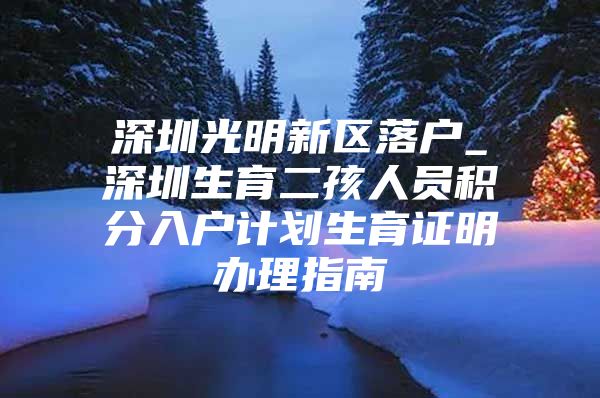 深圳光明新区落户_深圳生育二孩人员积分入户计划生育证明办理指南